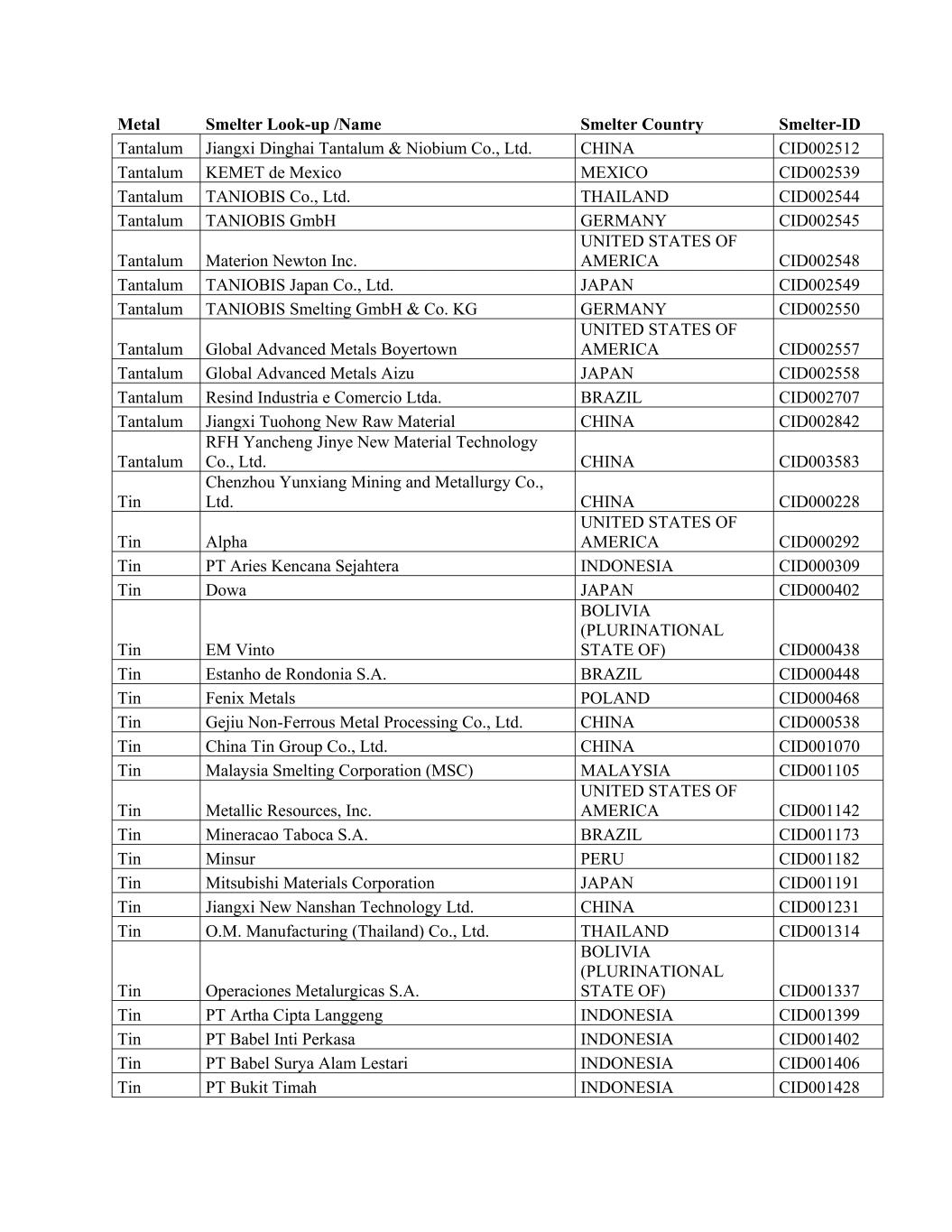 | Metal | Smelter Look-up /Name | Smelter Country | Smelter-ID |
|---|---|---|---|
| Tantalum | Jiangxi Dinghai Tantalum & Niobium Co., Ltd. | CHINA | CID002512 |
| Tantalum | KEMET de Mexico | MEXICO | CID002539 |
| Tantalum | TANIOBIS Co., Ltd. | THAILAND | CID002544 |
| Tantalum | TANIOBIS GmbH | GERMANY | CID002545 |
| Tantalum | Materion Newton Inc. | UNITED STATES OF AMERICA | CID002548 |
| Tantalum | TANIOBIS Japan Co., Ltd. | JAPAN | CID002549 |
| Tantalum | TANIOBIS Smelting GmbH & Co. KG | GERMANY | CID002550 |
| Tantalum | Global Advanced Metals Boyertown | UNITED STATES OF AMERICA | CID002557 |
| Tantalum | Global Advanced Metals Aizu | JAPAN | CID002558 |
| Tantalum | Resind Industria e Comercio Ltda. | BRAZIL | CID002707 |
| Tantalum | Jiangxi Tuohong New Raw Material | CHINA | CID002842 |
| Tantalum | RFH Yancheng Jinye New Material Technology Co., Ltd. | CHINA | CID003583 |
| Tin | Chenzhou Yunxiang Mining and Metallurgy Co., Ltd. | CHINA | CID000228 |
| Tin | Alpha | UNITED STATES OF AMERICA | CID000292 |
| Tin | PT Aries Kencana Sejahtera | INDONESIA | CID000309 |
| Tin | Dowa | JAPAN | CID000402 |
| Tin | EM Vinto | BOLIVIA (PLURINATIONAL STATE OF) | CID000438 |
| Tin | Estanho de Rondonia S.A. | BRAZIL | CID000448 |
| Tin | Fenix Metals | POLAND | CID000468 |
| Tin | Gejiu Non-Ferrous Metal Processing Co., Ltd. | CHINA | CID000538 |
| Tin | China Tin Group Co., Ltd. | CHINA | CID001070 |
| Tin | Malaysia Smelting Corporation (MSC) | MALAYSIA | CID001105 |
| Tin | Metallic Resources, Inc. | UNITED STATES OF AMERICA | CID001142 |
| Tin | Mineracao Taboca S.A. | BRAZIL | CID001173 |
| Tin | Minsur | PERU | CID001182 |
| Tin | Mitsubishi Materials Corporation | JAPAN | CID001191 |
| Tin | Jiangxi New Nanshan Technology Ltd. | CHINA | CID001231 |
| Tin | O.M. Manufacturing (Thailand) Co., Ltd. | THAILAND | CID001314 |
| Tin | Operaciones Metalurgicas S.A. | BOLIVIA (PLURINATIONAL STATE OF) | CID001337 |
| Tin | PT Artha Cipta Langgeng | INDONESIA | CID001399 |
| Tin | PT Babel Inti Perkasa | INDONESIA | CID001402 |
| Tin | PT Babel Surya Alam Lestari | INDONESIA | CID001406 |
| Tin | PT Bukit Timah | INDONESIA | CID001428 |